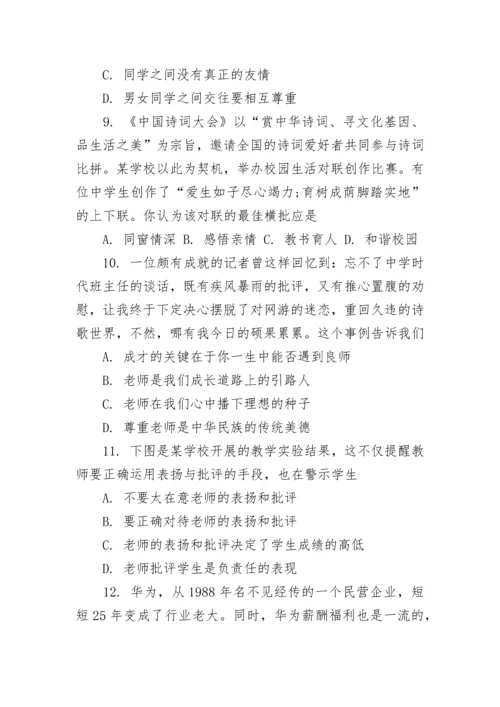 C. 同学之间没有真正的友情

D. 男女同学之间交往要相互尊重

9. 《中国诗词大会》以“赏中华诗词、寻文化基因、品生活之美”为宗旨，邀请全国的诗词爱好者共同参与诗词比拼。某学校以此为契机，举办校园生活对联创作比赛。有位中学生创作了“爱生如子尽心竭力;育树成荫脚踏实地”的上下联。你认为该对联的最佳横批应是

A. 同窗情深 B. 感悟亲情 C. 教书育人 D. 和谐校园

10. 一位颇有成就的记者曾这样回忆到：忘不了中学时代班主任的谈话，既有疾风暴雨的批评，又有推心置腹的劝慰，让我终于下定决心摆脱了对网游的迷恋，重回久违的诗歌世界，不然，哪有我今日的硕果累累。这个事例告诉我们

A. 成才的关键在于你一生中能否遇到良师

B. 老师是我们成长道路上的引路人

C. 老师在我们心中播下理想的种子

D. 尊重老师是中华民族的传统美德

11. 下图是某学校开展的教学实验结果，这不仅提醒教师要正确运用表扬与批评的手段，也在警示学生

A. 不要太在意老师的表扬和批评

B. 要正确对待老师的表扬和批评

C. 老师的表扬和批评决定了学生成绩的高低

D. 老师批评学生是负责任的表现

12. 华为，从 1988 年名不见经传的一个民营企业，短短 25 年变成了行业老大。同时，华为薪酬福利也是一流的，